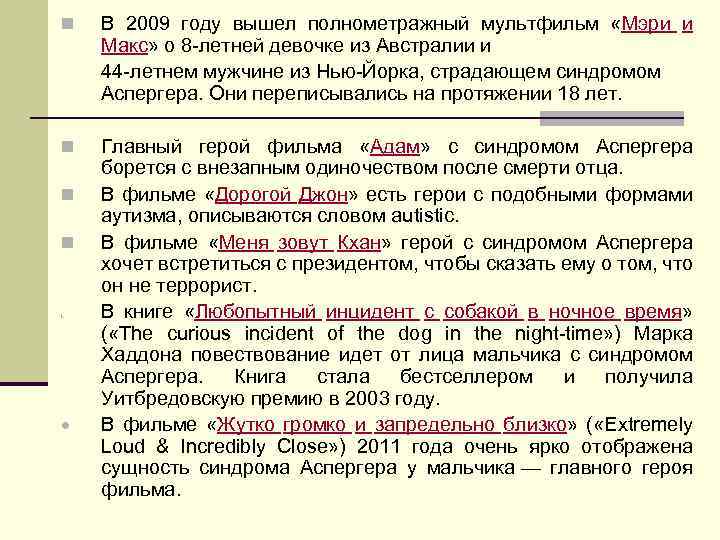 В 2009 году вышел полнометражный мультфильм «Мэри и Макс» о 8-летней девочке из Австралии и

44-летнем мужчине из Нью-Йорка, страдающем синдромом Аспергера. Они переписывались на протяжении 18 лет.

Главный герой фильма «Адам» с синдромом Аспергера борется с внезапным одиночеством после смерти отца.

В фильме «Дорогой Джон» есть герои с подобными формами аутизма, описываются словом autistic.

В фильме «Меня зовут Кхан» герой с синдромом Аспергера хочет встретиться с президентом, чтобы сказать ему о том, что он не террорист.

В книге «Любопытный инцидент с собакой в ночное время» («The curious incident of the dog in the night-time») Марка Хаддона повествование идет от лица мальчика с синдромом Аспергера. Книга стала бестселлером и получила Уитбредовскую премию в 2003 году.

В фильме «Жутко громко и запредельно близко» («Extremely Loud & Incredibly Close») 2011 года очень ярко отображена сущность синдрома Аспергера у мальчика — главного героя фильма.